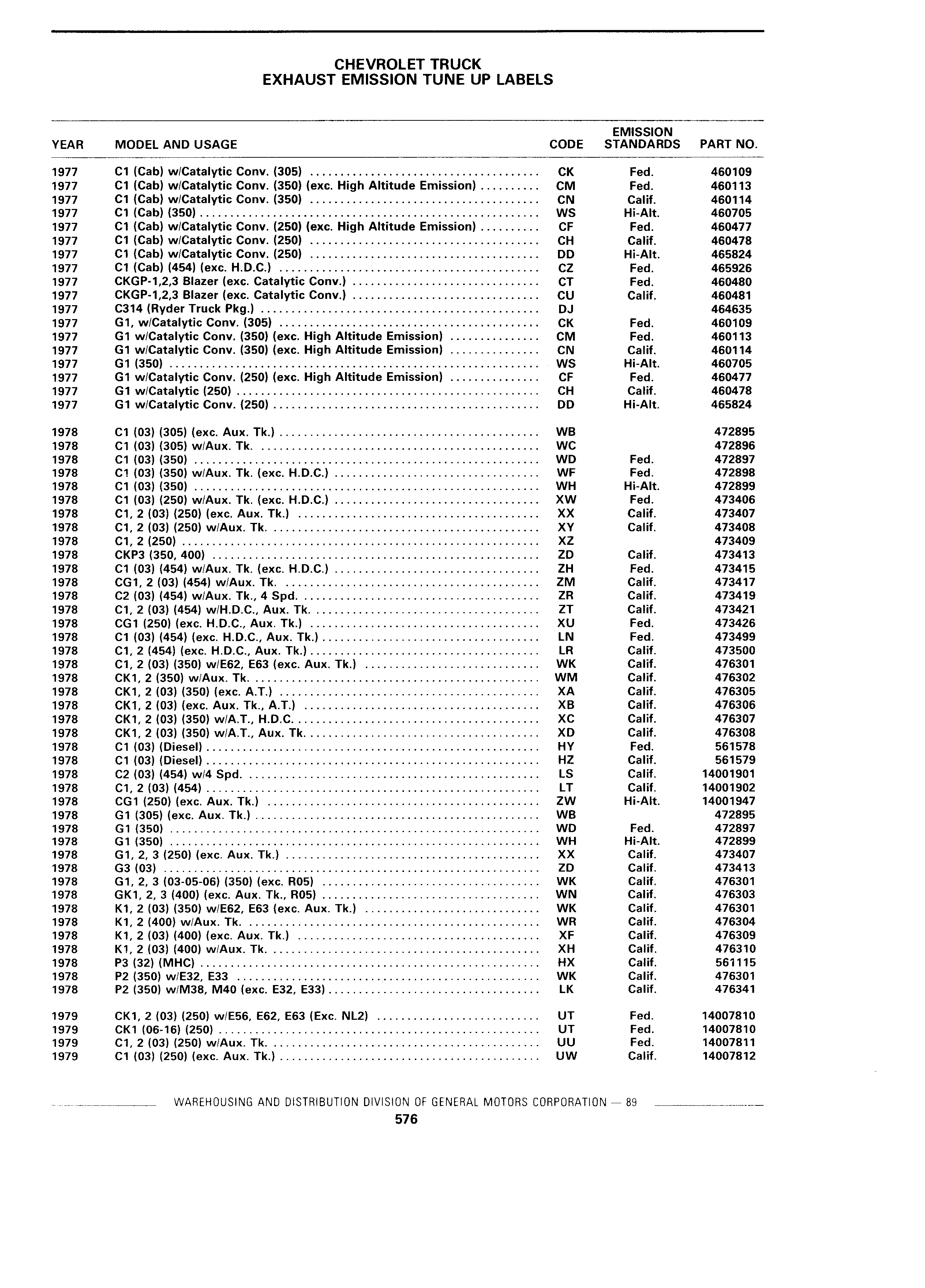 CHEVROLET TRUCK
EXHAUST EMISSION TUNE UP LABELS

| YEAR | MODEL AND USAGE | CODE | EMISSION STANDARDS | PART NO. |
|---|---|---|---|---|
| 1977 | C1 (Cab) w/Catalytic Conv. (305) | CK | Fed. | 460109 |
| 1977 | C1 (Cab) w/Catalytic Conv. (350) (exc. High Altitude Emission) | CM | Fed. | 460113 |
| 1977 | C1 (Cab) w/Catalytic Conv. (350) | CN | Calif. | 460114 |
| 1977 | C1 (Cab) (350) | WS | Hi-Alt. | 460705 |
| 1977 | C1 (Cab) w/Catalytic Conv. (250) (exc. High Altitude Emission) | CF | Fed. | 460477 |
| 1977 | C1 (Cab) w/Catalytic Conv. (250) | CH | Calif. | 460478 |
| 1977 | C1 (Cab) w/Catalytic Conv. (250) | DD | Hi-Alt. | 465824 |
| 1977 | C1 (Cab) (454) (exc. H.D.C.) | CZ | Fed. | 465926 |
| 1977 | CKGP-1,2,3 Blazer (exc. Catalytic Conv.) | CT | Fed. | 460480 |
| 1977 | CKGP-1,2,3 Blazer (exc. Catalytic Conv.) | CU | Calif. | 460481 |
| 1977 | C314 (Ryder Truck Pkg.) | DJ | | 464635 |
| 1977 | G1, w/Catalytic Conv. (305) | CK | Fed. | 460109 |
| 1977 | G1 w/Catalytic Conv. (350) (exc. High Altitude Emission) | CM | Fed. | 460113 |
| 1977 | G1 w/Catalytic Conv. (350) (exc. High Altitude Emission) | CN | Calif. | 460114 |
| 1977 | G1 (350) | WS | Hi-Alt. | 460705 |
| 1977 | G1 w/Catalytic Conv. (250) (exc. High Altitude Emission) | CF | Fed. | 460477 |
| 1977 | G1 w/Catalytic (250) | CH | Calif. | 460478 |
| 1977 | G1 w/Catalytic Conv. (250) | DD | Hi-Alt. | 465824 |
| 1978 | C1 (03) (305) (exc. Aux. Tk.) | WB | | 472895 |
| 1978 | C1 (03) (305) w/Aux. Tk. | WC | | 472896 |
| 1978 | C1 (03) (350) | WD | Fed. | 472897 |
| 1978 | C1 (03) (350) w/Aux. Tk. (exc. H.D.C.) | WF | Fed. | 472898 |
| 1978 | C1 (03) (350) | WH | Hi-Alt. | 472899 |
| 1978 | C1 (03) (250) w/Aux. Tk. (exc. H.D.C.) | XW | Fed. | 473406 |
| 1978 | C1, 2 (03) (250) (exc. Aux. Tk.) | XX | Calif. | 473407 |
| 1978 | C1, 2 (03) (250) w/Aux. Tk. | XY | Calif. | 473408 |
| 1978 | C1, 2 (250) | XZ | | 473409 |
| 1978 | CKP3 (350, 400) | ZD | Calif. | 473413 |
| 1978 | C1 (03) (454) w/Aux. Tk. (exc. H.D.C.) | ZH | Fed. | 473415 |
| 1978 | CG1, 2 (03) (454) w/Aux. Tk. | ZM | Calif. | 473417 |
| 1978 | C2 (03) (454) w/Aux. Tk., 4 Spd. | ZR | Calif. | 473419 |
| 1978 | C1, 2 (03) (454) w/H.D.C., Aux. Tk. | ZT | Calif. | 473421 |
| 1978 | CG1 (250) (exc. H.D.C., Aux. Tk.) | XU | Fed. | 473426 |
| 1978 | C1 (03) (454) (exc. H.D.C., Aux. Tk.) | LN | Fed. | 473499 |
| 1978 | C1, 2 (454) (exc. H.D.C., Aux. Tk.) | LR | Calif. | 473500 |
| 1978 | C1, 2 (03) (350) w/E62, E63 (exc. Aux. Tk.) | WK | Calif. | 476301 |
| 1978 | CK1, 2 (350) w/Aux. Tk. | WM | Calif. | 476302 |
| 1978 | CK1, 2 (03) (350) (exc. A.T.) | XA | Calif. | 476305 |
| 1978 | CK1, 2 (03) (exc. Aux. Tk., A.T.) | XB | Calif. | 476306 |
| 1978 | CK1, 2 (03) (350) w/A.T., H.D.C. | XC | Calif. | 476307 |
| 1978 | CK1, 2 (03) (350) w/A.T., Aux. Tk. | XD | Calif. | 476308 |
| 1978 | C1 (03) (Diesel) | HY | Fed. | 561578 |
| 1978 | C1 (03) (Diesel) | HZ | Calif. | 561579 |
| 1978 | C2 (03) (454) w/4 Spd. | LS | Calif. | 14001901 |
| 1978 | C1, 2 (03) (454) | LT | Calif. | 14001902 |
| 1978 | CG1 (250) (exc. Aux. Tk.) | ZW | Hi-Alt. | 14001947 |
| 1978 | G1 (305) (exc. Aux. Tk.) | WB | | 472895 |
| 1978 | G1 (350) | WD | Fed. | 472897 |
| 1978 | G1 (350) | WH | Hi-Alt. | 472899 |
| 1978 | G1, 2, 3 (250) (exc. Aux. Tk.) | XX | Calif. | 473407 |
| 1978 | G3 (03) | ZD | Calif. | 473413 |
| 1978 | G1, 2, 3 (03-05-06) (350) (exc. R05) | WK | Calif. | 476301 |
| 1978 | GK1, 2, 3 (400) (exc. Aux. Tk., R05) | WN | Calif. | 476303 |
| 1978 | K1, 2 (03) (350) w/E62, E63 (exc. Aux. Tk.) | WK | Calif. | 476301 |
| 1978 | K1, 2 (400) w/Aux. Tk. | WR | Calif. | 476304 |
| 1978 | K1, 2 (03) (400) (exc. Aux. Tk.) | XF | Calif. | 476309 |
| 1978 | K1, 2 (03) (400) w/Aux. Tk. | XH | Calif. | 476310 |
| 1978 | P3 (32) (MHC) | HX | Calif. | 561115 |
| 1978 | P2 (350) w/E32, E33 | WK | Calif. | 476301 |
| 1978 | P2 (350) w/M38, M40 (exc. E32, E33) | LK | Calif. | 476341 |
| 1979 | CK1, 2 (03) (250) w/E56, E62, E63 (Exc. NL2) | UT | Fed. | 14007810 |
| 1979 | CK1 (06-16) (250) | UT | Fed. | 14007810 |
| 1979 | C1, 2 (03) (250) w/Aux. Tk. | UU | Fed. | 14007811 |
| 1979 | C1 (03) (250) (exc. Aux. Tk.) | UW | Calif. | 14007812 |

WAREHOUSING AND DISTRIBUTION DIVISION OF GENERAL MOTORS CORPORATION — 89
576